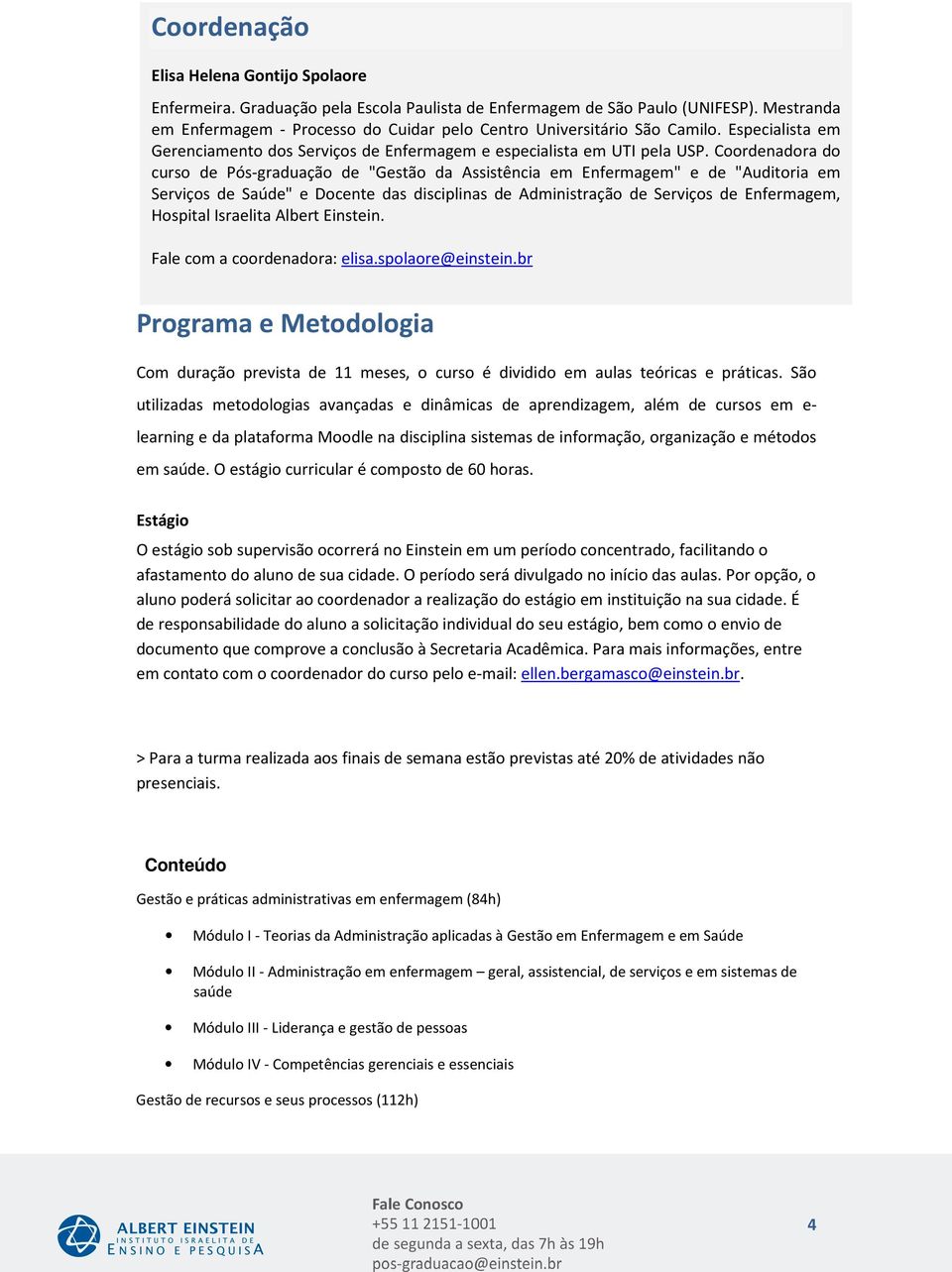 Coordenação

Elisa Helena Gontijo Spolaore

Enfermeira. Graduação pela Escola Paulista de Enfermagem de São Paulo (UNIFESP). Mestranda em Enfermagem - Processo do Cuidar pelo Centro Universitário São Camilo. Especialista em Gerenciamento dos Serviços de Enfermagem e especialista em UTI pela USP. Coordenadora do curso de Pós-graduação de "Gestão da Assistência em Enfermagem" e de "Auditoria em Serviços de Saúde" e Docente das disciplinas de Administração de Serviços de Enfermagem, Hospital Israelita Albert Einstein.

Fale com a coordenadora: elisa.spolaore@einstein.br

Programa e Metodologia

Com duração prevista de 11 meses, o curso é dividido em aulas teóricas e práticas. São utilizadas metodologias avançadas e dinâmicas de aprendizagem, além de cursos em e-learning e da plataforma Moodle na disciplina sistemas de informação, organização e métodos em saúde. O estágio curricular é composto de 60 horas.

Estágio

O estágio sob supervisão ocorrerá no Einstein em um período concentrado, facilitando o afastamento do aluno de sua cidade. O período será divulgado no início das aulas. Por opção, o aluno poderá solicitar ao coordenador a realização do estágio em instituição na sua cidade. É de responsabilidade do aluno a solicitação individual do seu estágio, bem como o envio de documento que comprove a conclusão à Secretaria Acadêmica. Para mais informações, entre em contato com o coordenador do curso pelo e-mail: ellen.bergamasco@einstein.br.

> Para a turma realizada aos finais de semana estão previstas até 20% de atividades não presenciais.

Conteúdo

Gestão e práticas administrativas em enfermagem (84h)

• Módulo I - Teorias da Administração aplicadas à Gestão em Enfermagem e em Saúde
• Módulo II - Administração em enfermagem – geral, assistencial, de serviços e em sistemas de saúde
• Módulo III - Liderança e gestão de pessoas
• Módulo IV - Competências gerenciais e essenciais

Gestão de recursos e seus processos (112h)

ALBERT EINSTEIN
INSTITUTO ISRAELITA DE
ENSINO E PESQUISA

Fale Conosco
+55 11 2151-1001
de segunda a sexta, das 7h às 19h
pos-graduacao@einstein.br

4